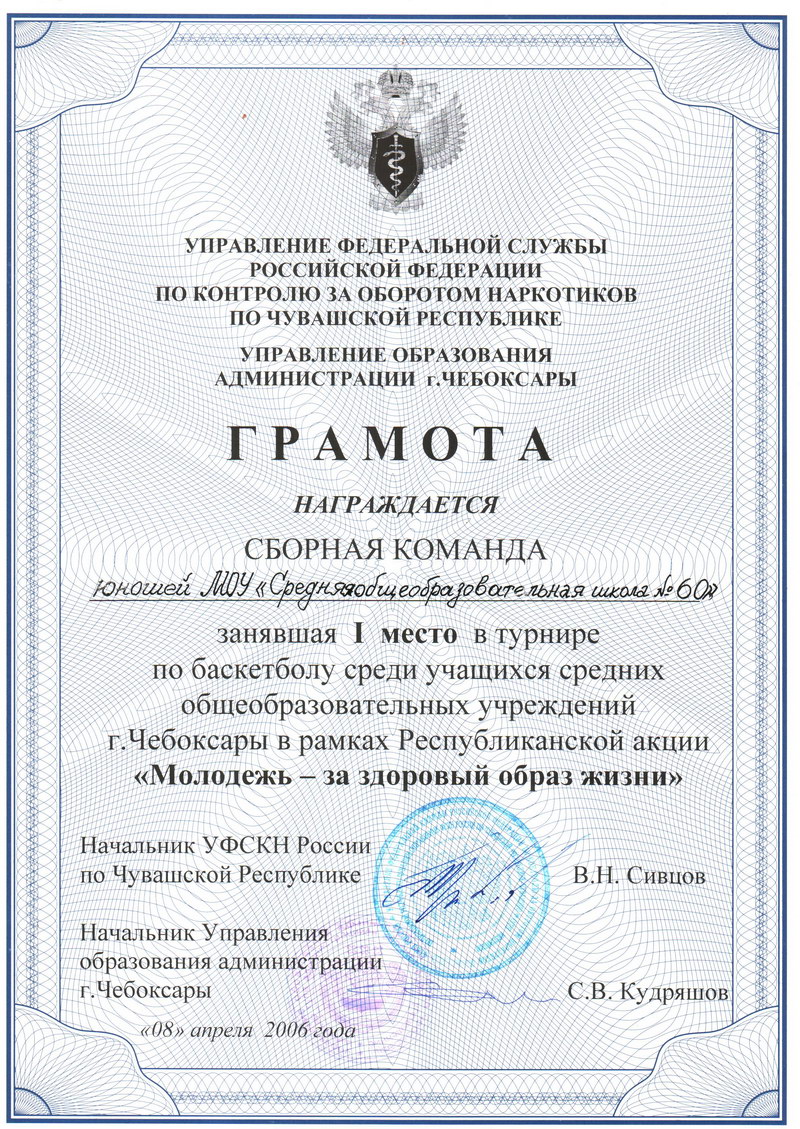 УПРАВЛЕНИЕ ФЕДЕРАЛЬНОЙ СЛУЖБЫ
РОССИЙСКОЙ ФЕДЕРАЦИИ
ПО КОНТРОЛЮ ЗА ОБОРОТОМ НАРКОТИКОВ
ПО ЧУВАШСКОЙ РЕСПУБЛИКЕ

УПРАВЛЕНИЕ ОБРАЗОВАНИЯ
АДМИНИСТРАЦИИ г.ЧЕБОКСАРЫ

ГРАМОТА

НАГРАЖДАЕТСЯ

СБОРНАЯ КОМАНДА

юношей МОУ «Средняя общеобразовательная школа № 60»

занявшая I место в турнире по баскетболу среди учащихся средних общеобразовательных учреждений г.Чебоксары в рамках Республиканской акции «Молодежь – за здоровый образ жизни»

Начальник УФСКН России
по Чувашской Республике В.Н. Сивцов

Начальник Управления
образования администрации
г.Чебоксары С.В. Кудряшов

«08» апреля 2006 года